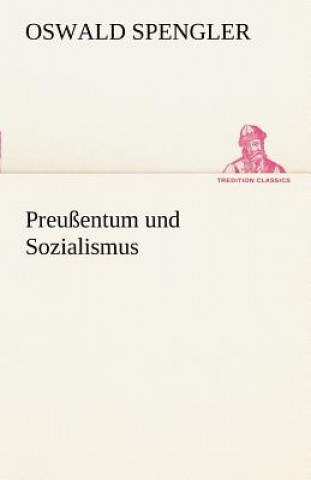 OSWALD SPENGLER

TREDITION CLASSICS

Preußentum und Sozialismus